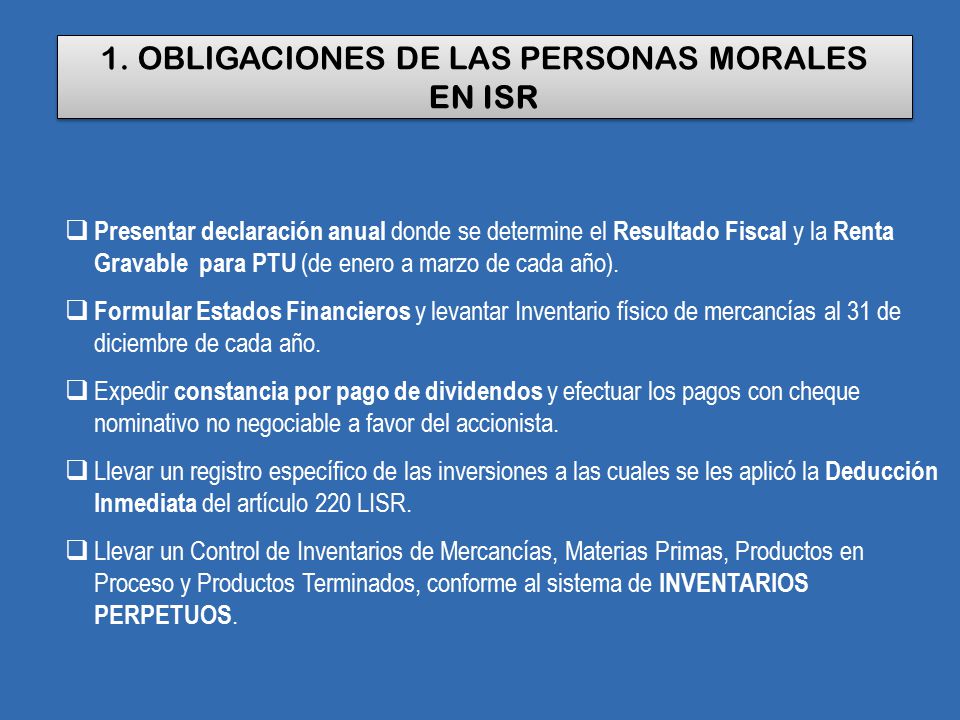 1. OBLIGACIONES DE LAS PERSONAS MORALES EN ISR

❑ Presentar declaración anual donde se determine el Resultado Fiscal y la Renta Gravable para PTU (de enero a marzo de cada año).

❑ Formular Estados Financieros y levantar Inventario físico de mercancías al 31 de diciembre de cada año.

❑ Expedir constancia por pago de dividendos y efectuar los pagos con cheque nominativo no negociable a favor del accionista.

❑ Llevar un registro específico de las inversiones a las cuales se les aplicó la Deducción Inmediata del artículo 220 LISR.

❑ Llevar un Control de Inventarios de Mercancías, Materias Primas, Productos en Proceso y Productos Terminados, conforme al sistema de INVENTARIOS PERPETUOS.